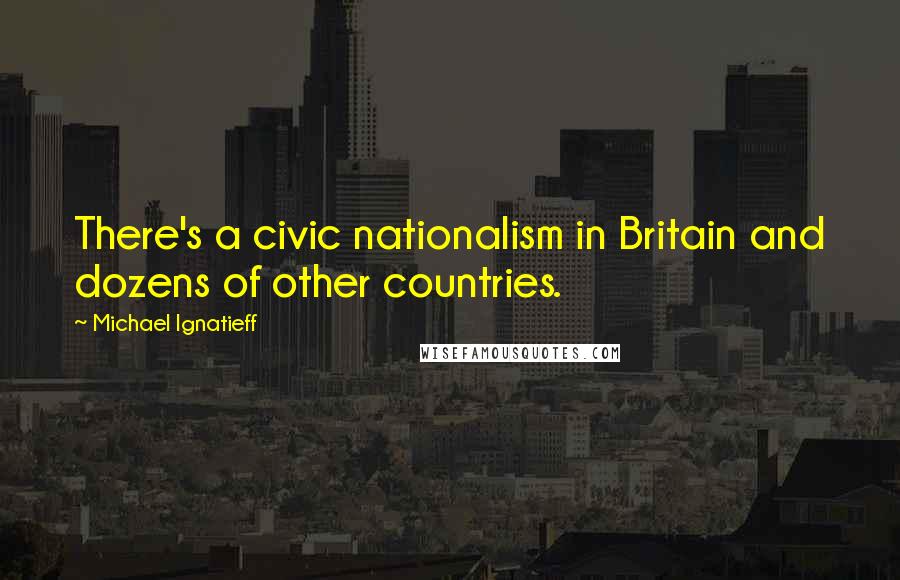 There's a civic nationalism in Britain and dozens of other countries.

~ Michael Ignatieff

WISEFAMOUSQUOTES.COM